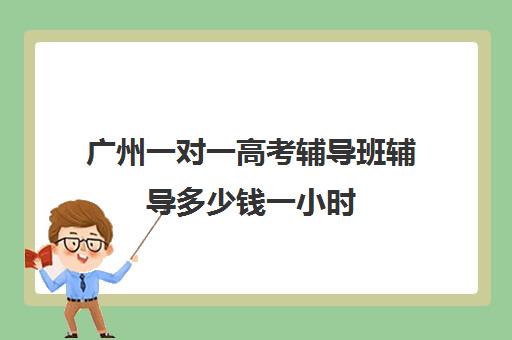 广州一对一高考辅导班辅导多少钱一小时